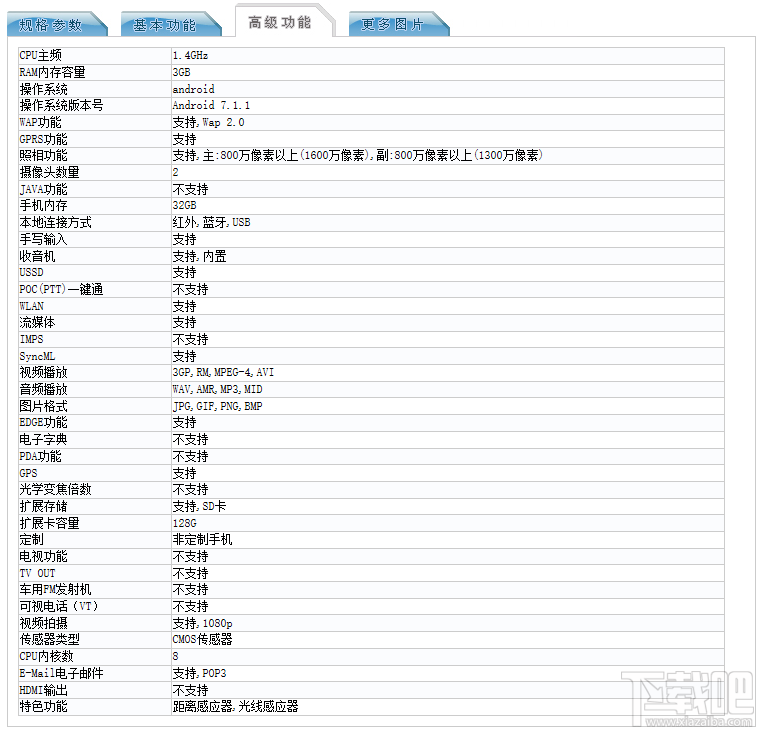 规格参数 基本功能 高级功能 更多图片

| | |
|---|---|
| CPU主频 | 1.4GHz |
| RAM内存容量 | 3GB |
| 操作系统 | android |
| 操作系统版本号 | Android 7.1.1 |
| WAP功能 | 支持，Wap 2.0 |
| GPRS功能 | 支持 |
| 照相功能 | 支持，主:800万像素以上(1600万像素)，副:800万像素以上(1300万像素) |
| 摄像头数量 | 2 |
| JAVA功能 | 不支持 |
| 手机内存 | 32GB |
| 本地连接方式 | 红外，蓝牙，USB |
| 手写输入 | 支持 |
| 收音机 | 支持，内置 |
| USSD | 支持 |
| POC(PTT)一键通 | 不支持 |
| WLAN | 支持 |
| 流媒体 | 支持 |
| IMPS | 不支持 |
| SyncML | 支持 |
| 视频播放 | 3GP，RM，MPEG-4，AVI |
| 音频播放 | WAV，AMR，MP3，MID |
| 图片格式 | JPG，GIF，PNG，BMP |
| EDGE功能 | 支持 |
| 电子字典 | 不支持 |
| PDA功能 | 不支持 |
| GPS | 支持 |
| 光学变焦倍数 | 不支持 |
| 扩展存储 | 支持，SD卡 |
| 扩展卡容量 | 128G |
| 定制 | 非定制手机 |
| 电视功能 | 不支持 |
| TV OUT | 不支持 |
| 车用FM发射机 | 不支持 |
| 可视电话（VT） | 不支持 |
| 视频拍摄 | 支持，1080p |
| 传感器类型 | CMOS传感器 |
| CPU内核数 | 8 |
| E-Mail电子邮件 | 支持，POP3 |
| HDMI输出 | 不支持 |
| 特色功能 | 距离感应器，光线感应器 |

下载吧 www.xiazaiba.com